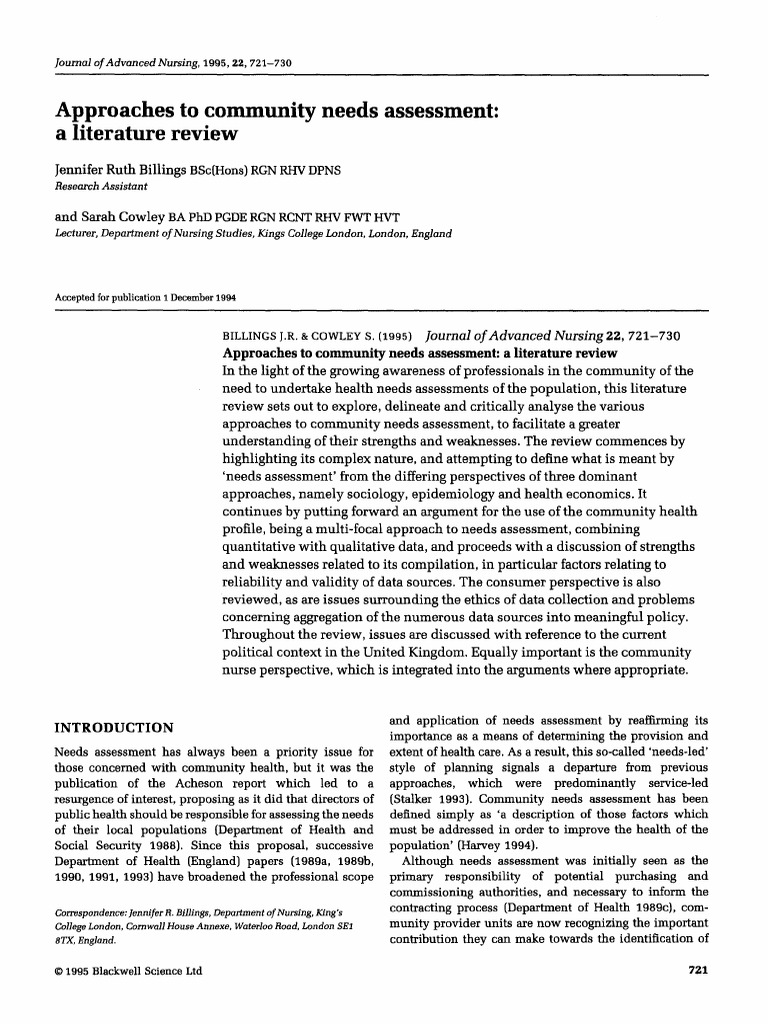 Journal of Advanced Nursing, 1995, 22, 721–730

Approaches to community needs assessment: a literature review

Jennifer Ruth Billings BSc(Hons) RGN RHV DPNS
Research Assistant

and Sarah Cowley BA PhD PGDE RGN RCNT RHV FWT HVT
Lecturer, Department of Nursing Studies, Kings College London, London, England

Accepted for publication 1 December 1994

BILLINGS J.R. & COWLEY S. (1995) Journal of Advanced Nursing 22, 721–730
Approaches to community needs assessment: a literature review
In the light of the growing awareness of professionals in the community of the need to undertake health needs assessments of the population, this literature review sets out to explore, delineate and critically analyse the various approaches to community needs assessment, to facilitate a greater understanding of their strengths and weaknesses. The review commences by highlighting its complex nature, and attempting to define what is meant by 'needs assessment' from the differing perspectives of three dominant approaches, namely sociology, epidemiology and health economics. It continues by putting forward an argument for the use of the community health profile, being a multi-focal approach to needs assessment, combining quantitative with qualitative data, and proceeds with a discussion of strengths and weaknesses related to its compilation, in particular factors relating to reliability and validity of data sources. The consumer perspective is also reviewed, as are issues surrounding the ethics of data collection and problems concerning aggregation of the numerous data sources into meaningful policy. Throughout the review, issues are discussed with reference to the current political context in the United Kingdom. Equally important is the community nurse perspective, which is integrated into the arguments where appropriate.

INTRODUCTION

Needs assessment has always been a priority issue for those concerned with community health, but it was the publication of the Acheson report which led to a resurgence of interest, proposing as it did that directors of public health should be responsible for assessing the needs of their local populations (Department of Health and Social Security 1988). Since this proposal, successive Department of Health (England) papers (1989a, 1989b, 1990, 1991, 1993) have broadened the professional scope

Correspondence: Jennifer R. Billings, Department of Nursing, King's College London, Cornwall House Annexe, Waterloo Road, London SE1 8TX, England.

and application of needs assessment by reaffirming its importance as a means of determining the provision and extent of health care. As a result, this so-called 'needs-led' style of planning signals a departure from previous approaches, which were predominantly service-led (Stalker 1993). Community needs assessment has been defined simply as 'a description of those factors which must be addressed in order to improve the health of the population' (Harvey 1994).

Although needs assessment was initially seen as the primary responsibility of potential purchasing and commissioning authorities, and necessary to inform the contracting process (Department of Health 1989c), community provider units are now recognizing the important contribution they can make towards the identification of

© 1995 Blackwell Science Ltd

721